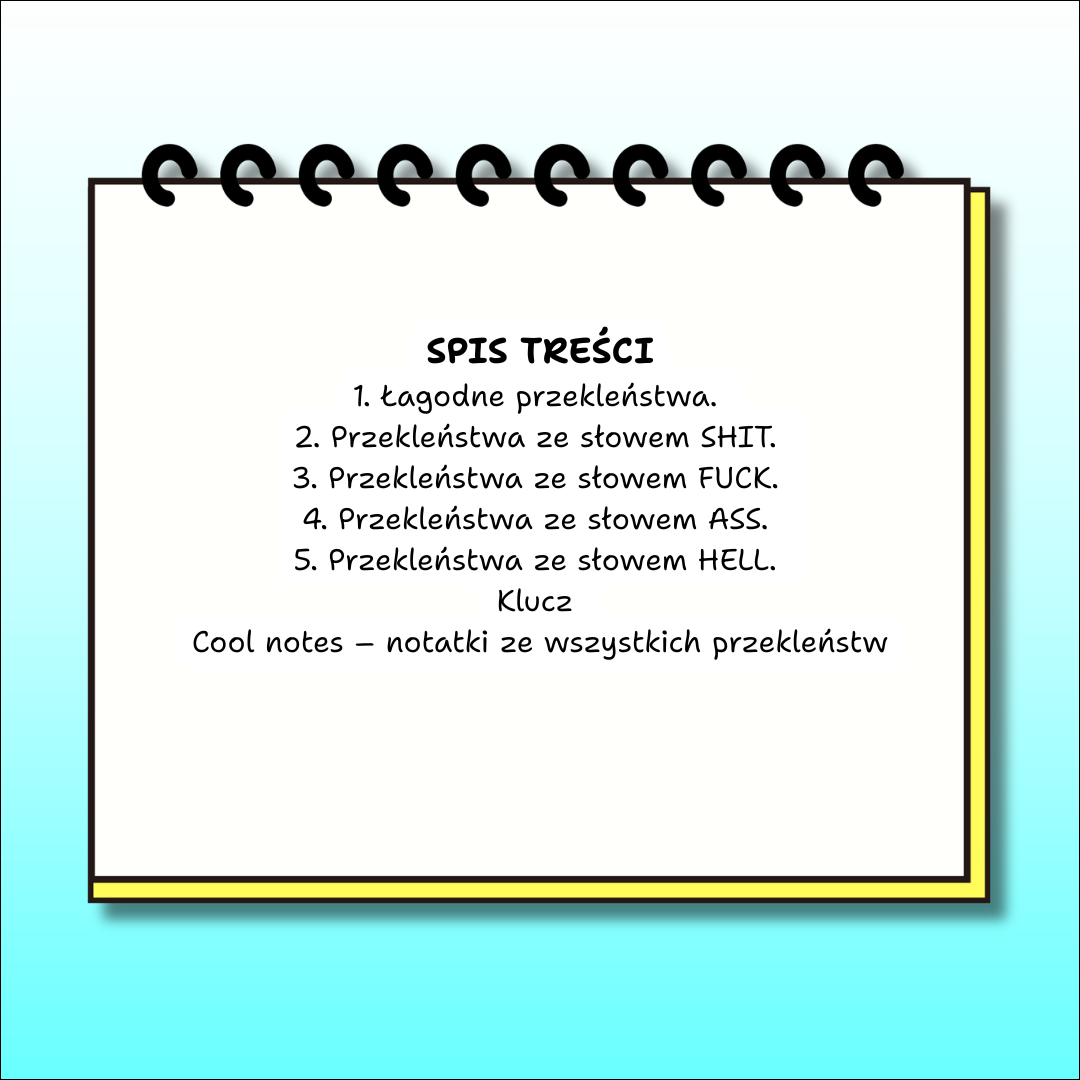 SPIS TREŚCI

1. Łagodne przekleństwa.
2. Przekleństwa ze słowem SHIT.
3. Przekleństwa ze słowem FUCK.
4. Przekleństwa ze słowem ASS.
5. Przekleństwa ze słowem HELL.
Klucz
Cool notes – notatki ze wszystkich przekleństw